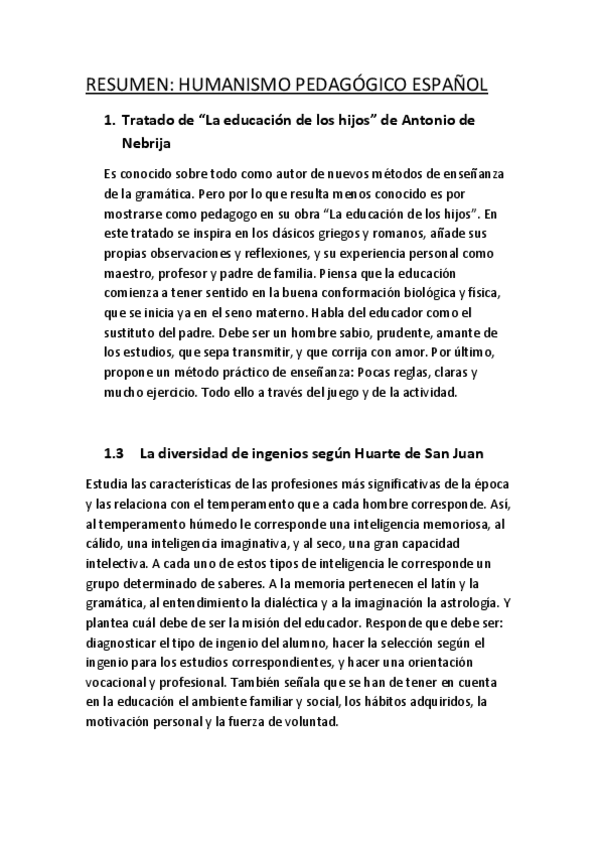 RESUMEN: HUMANISMO PEDAGÓGICO ESPAÑOL

1. Tratado de “La educación de los hijos” de Antonio de Nebrija

Es conocido sobre todo como autor de nuevos métodos de enseñanza de la gramática. Pero por lo que resulta menos conocido es por mostrarse como pedagogo en su obra “La educación de los hijos”. En este tratado se inspira en los clásicos griegos y romanos, añade sus propias observaciones y reflexiones, y su experiencia personal como maestro, profesor y padre de familia. Piensa que la educación comienza a tener sentido en la buena conformación biológica y física, que se inicia ya en el seno materno. Habla del educador como el sustituto del padre. Debe ser un hombre sabio, prudente, amante de los estudios, que sepa transmitir, y que corrija con amor. Por último, propone un método práctico de enseñanza: Pocas reglas, claras y mucho ejercicio. Todo ello a través del juego y de la actividad.

1.3 La diversidad de ingenios según Huarte de San Juan

Estudia las características de las profesiones más significativas de la época y las relaciona con el temperamento que a cada hombre corresponde. Así, al temperamento húmedo le corresponde una inteligencia memoriosa, al cálido, una inteligencia imaginativa, y al seco, una gran capacidad intelectiva. A cada uno de estos tipos de inteligencia le corresponde un grupo determinado de saberes. A la memoria pertenecen el latín y la gramática, al entendimiento la dialéctica y a la imaginación la astrología. Y plantea cuál debe de ser la misión del educador. Responde que debe ser: diagnosticar el tipo de ingenio del alumno, hacer la selección según el ingenio para los estudios correspondientes, y hacer una orientación vocacional y profesional. También señala que se han de tener en cuenta en la educación el ambiente familiar y social, los hábitos adquiridos, la motivación personal y la fuerza de voluntad.